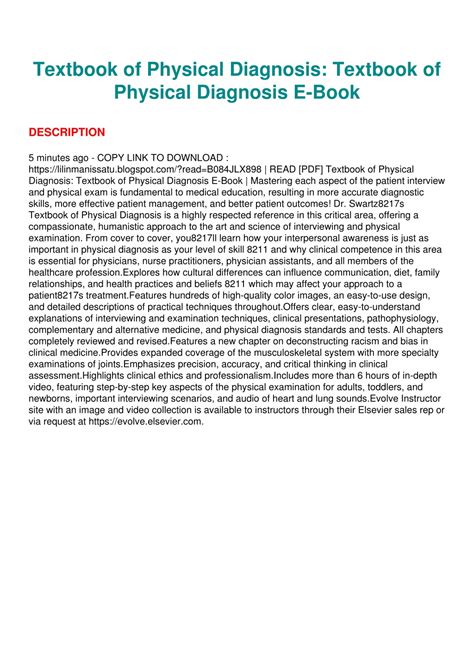 Textbook of Physical Diagnosis: Textbook of Physical Diagnosis E-Book

DESCRIPTION

5 minutes ago - COPY LINK TO DOWNLOAD : https://lilinmanissatu.blogspot.com/?read=B084JLX898 | READ [PDF] Textbook of Physical Diagnosis: Textbook of Physical Diagnosis E-Book | Mastering each aspect of the patient interview and physical exam is fundamental to medical education, resulting in more accurate diagnostic skills, more effective patient management, and better patient outcomes! Dr. Swartz8217s Textbook of Physical Diagnosis is a highly respected reference in this critical area, offering a compassionate, humanistic approach to the art and science of interviewing and physical examination. From cover to cover, you8217ll learn how your interpersonal awareness is just as important in physical diagnosis as your level of skill 8211 and why clinical competence in this area is essential for physicians, nurse practitioners, physician assistants, and all members of the healthcare profession.Explores how cultural differences can influence communication, diet, family relationships, and health practices and beliefs 8211 which may affect your approach to a patient8217s treatment.Features hundreds of high-quality color images, an easy-to-use design, and detailed descriptions of practical techniques throughout.Offers clear, easy-to-understand explanations of interviewing and examination techniques, clinical presentations, pathophysiology, complementary and alternative medicine, and physical diagnosis standards and tests. All chapters completely reviewed and revised.Features a new chapter on deconstructing racism and bias in clinical medicine.Provides expanded coverage of the musculoskeletal system with more specialty examinations of joints.Emphasizes precision, accuracy, and critical thinking in clinical assessment.Highlights clinical ethics and professionalism.Includes more than 6 hours of in-depth video, featuring step-by-step key aspects of the physical examination for adults, toddlers, and newborns, important interviewing scenarios, and audio of heart and lung sounds.Evolve Instructor site with an image and video collection is available to instructors through their Elsevier sales rep or via request at https://evolve.elsevier.com.